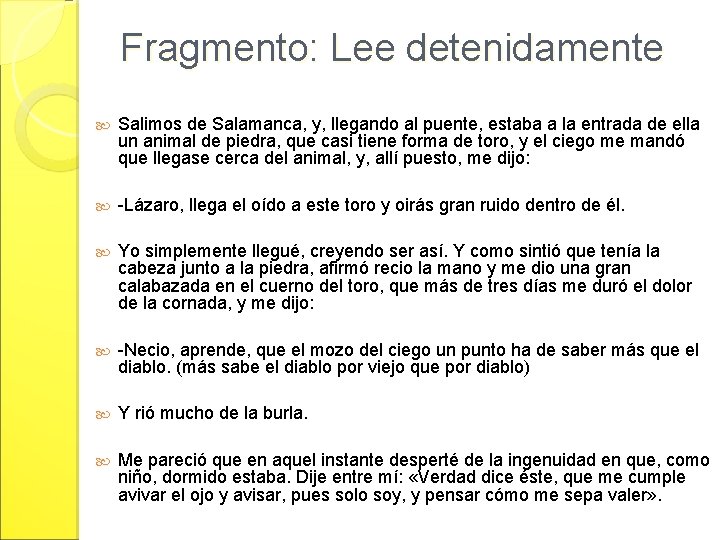 Fragmento: Lee detenidamente

Salimos de Salamanca, y, llegando al puente, estaba a la entrada de ella un animal de piedra, que casi tiene forma de toro, y el ciego me mandó que llegase cerca del animal, y, allí puesto, me dijo:

-Lázaro, llega el oído a este toro y oirás gran ruido dentro de él.

Yo simplemente llegué, creyendo ser así. Y como sintió que tenía la cabeza junto a la piedra, afirmó recio la mano y me dio una gran calabazada en el cuerno del toro, que más de tres días me duró el dolor de la cornada, y me dijo:

-Necio, aprende, que el mozo del ciego un punto ha de saber más que el diablo. (más sabe el diablo por viejo que por diablo)

Y rió mucho de la burla.

Me pareció que en aquel instante desperté de la ingenuidad en que, como niño, dormido estaba. Dije entre mí: «Verdad dice éste, que me cumple avivar el ojo y avisar, pues solo soy, y pensar cómo me sepa valer».